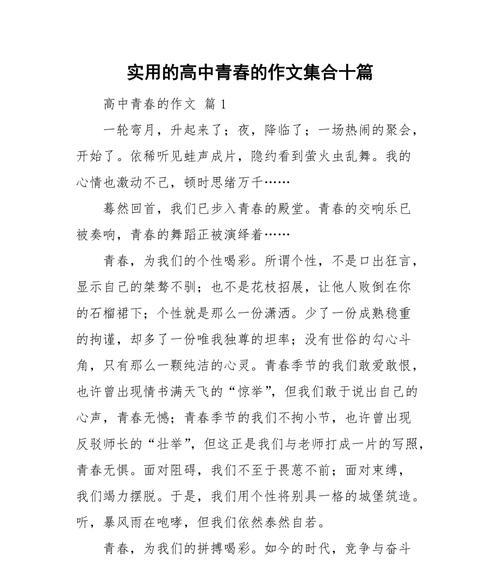 实用的高中青春的作文集合十篇

高中青春的作文 篇1

一轮弯月，升起来了；夜，降临了；一场热闹的聚会，开始了。依稀听见蛙声成片，隐约看到萤火虫乱舞。我的心情也激动不已，顿时思绪万千……

蓦然回首，我们已步入青春的殿堂。青春的交响乐已被奏响，青春的舞蹈正被演绎着……

青春，为我们的个性喝彩。所谓个性，不是口出狂言，显示自己的桀骜不驯；也不是花枝招展，让他人败倒在你的石榴裙下；个性就是那么一份潇洒。少了一份成熟稳重的拘谨，却多了一份唯我独尊的坦率；没有世俗的勾心斗角，只有那么一颗纯洁的心灵。青春季节的我们敢爱敢恨，也许曾出现情书满天飞的“惊举”，但我们敢于说出自己的心声，青春无憾；青春季节的我们不拘小节，也许曾出现反驳师长的“壮举”，但这正是我们与老师打成一片的写照，青春无惧。面对阻碍，我们不至于畏葸不前；面对束缚，我们竭力摆脱。于是，我们用个性将别具一格的城堡筑造。听，暴风雨在咆哮，但我们依然泰然自若。

青春，为我们的拼搏喝彩。如今的时代，竞争与奋斗